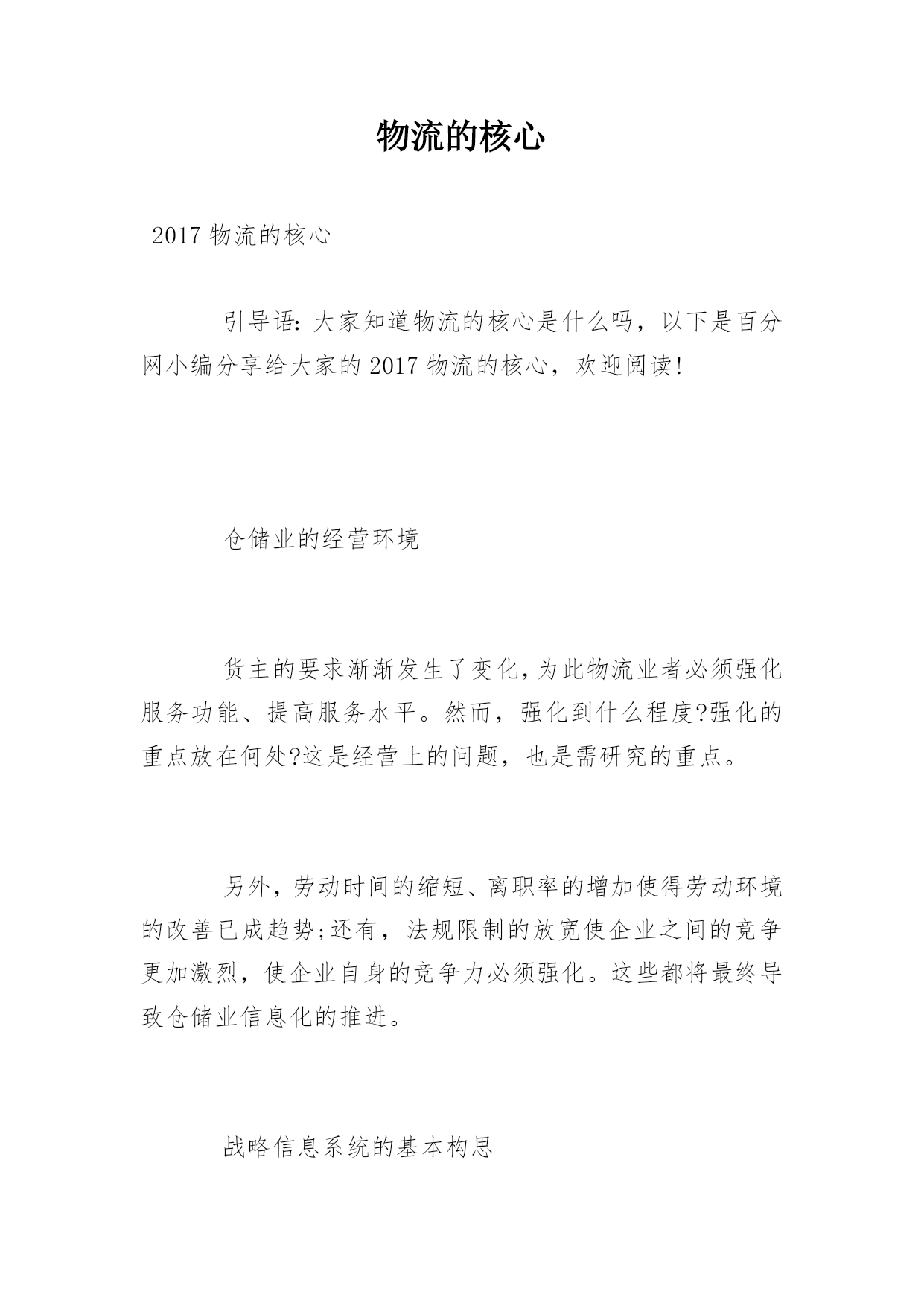 物流的核心

2017 物流的核心

引导语：大家知道物流的核心是什么吗，以下是百分网小编分享给大家的 2017 物流的核心，欢迎阅读!

仓储业的经营环境

货主的要求渐渐发生了变化,为此物流业者必须强化服务功能、提高服务水平。然而，强化到什么程度?强化的重点放在何处?这是经营上的问题，也是需研究的重点。

另外，劳动时间的缩短、离职率的增加使得劳动环境的改善已成趋势;还有，法规限制的放宽使企业之间的竞争更加激烈，使企业自身的竞争力必须强化。这些都将最终导致仓储业信息化的推进。

战略信息系统的基本构思